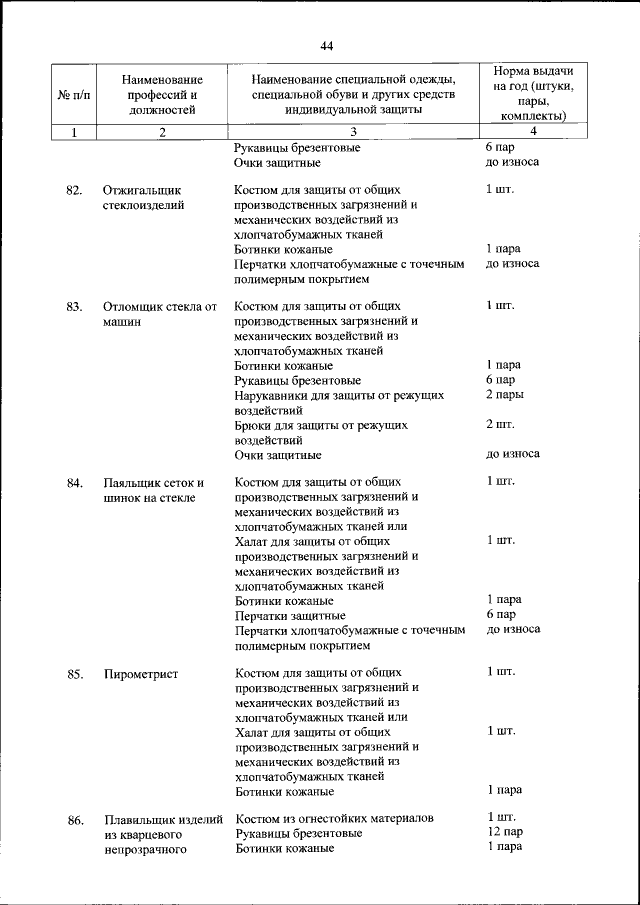 44

| № п/п | Наименование профессий и должностей | Наименование специальной одежды, специальной обуви и других средств индивидуальной защиты | Норма выдачи на год (штуки, пары, комплекты) |
|---|---|---|---|
| 1 | 2 | 3 | 4 |
| | | Рукавицы брезентовые | 6 пар |
| | | Очки защитные | до износа |
| 82. | Отжигальщик стеклоизделий | Костюм для защиты от общих производственных загрязнений и механических воздействий из хлопчатобумажных тканей | 1 шт. |
| | | Ботинки кожаные | 1 пара |
| | | Перчатки хлопчатобумажные с точечным полимерным покрытием | до износа |
| 83. | Отломщик стекла от машин | Костюм для защиты от общих производственных загрязнений и механических воздействий из хлопчатобумажных тканей | 1 шт. |
| | | Ботинки кожаные | 1 пара |
| | | Рукавицы брезентовые | 6 пар |
| | | Нарукавники для защиты от режущих воздействий | 2 пары |
| | | Брюки для защиты от режущих воздействий | 2 шт. |
| | | Очки защитные | до износа |
| 84. | Паяльщик сеток и шинок на стекле | Костюм для защиты от общих производственных загрязнений и механических воздействий из хлопчатобумажных тканей или | 1 шт. |
| | | Халат для защиты от общих производственных загрязнений и механических воздействий из хлопчатобумажных тканей | 1 шт. |
| | | Ботинки кожаные | 1 пара |
| | | Перчатки защитные | 6 пар |
| | | Перчатки хлопчатобумажные с точечным полимерным покрытием | до износа |
| 85. | Пирометрист | Костюм для защиты от общих производственных загрязнений и механических воздействий из хлопчатобумажных тканей или | 1 шт. |
| | | Халат для защиты от общих производственных загрязнений и механических воздействий из хлопчатобумажных тканей | 1 шт. |
| | | Ботинки кожаные | 1 пара |
| 86. | Плавильщик изделий из кварцевого непрозрачного | Костюм из огнестойких материалов | 1 шт. |
| | | Рукавицы брезентовые | 12 пар |
| | | Ботинки кожаные | 1 пара |